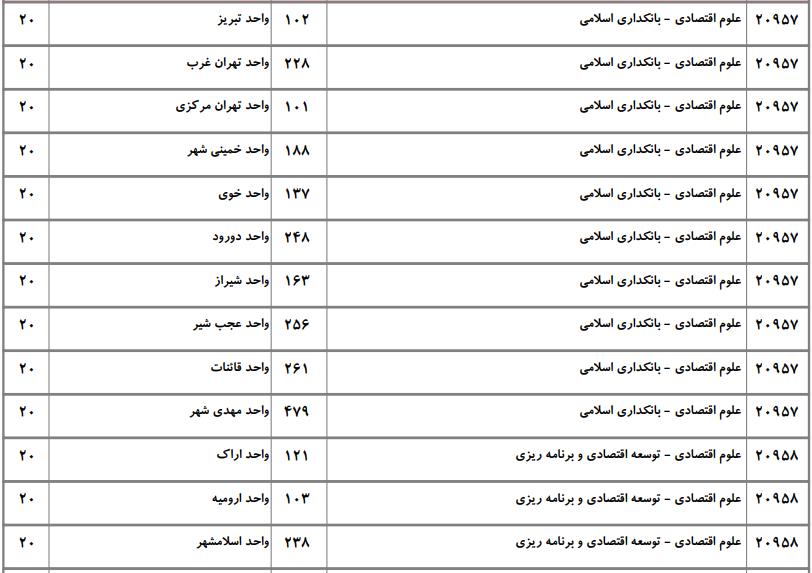 | ۲۰۹۵۷ | علوم اقتصادی - بانکداری اسلامی | ۱۰۲ | واحد تبریز | ۲۰ |
|---|---|---|---|---|
| ۲۰۹۵۷ | علوم اقتصادی - بانکداری اسلامی | ۲۲۸ | واحد تهران غرب | ۲۰ |
| ۲۰۹۵۷ | علوم اقتصادی - بانکداری اسلامی | ۱۰۱ | واحد تهران مرکزی | ۲۰ |
| ۲۰۹۵۷ | علوم اقتصادی - بانکداری اسلامی | ۱۸۸ | واحد خمینی شهر | ۲۰ |
| ۲۰۹۵۷ | علوم اقتصادی - بانکداری اسلامی | ۱۳۷ | واحد خوی | ۲۰ |
| ۲۰۹۵۷ | علوم اقتصادی - بانکداری اسلامی | ۲۴۸ | واحد دورود | ۲۰ |
| ۲۰۹۵۷ | علوم اقتصادی - بانکداری اسلامی | ۱۶۳ | واحد شیراز | ۲۰ |
| ۲۰۹۵۷ | علوم اقتصادی - بانکداری اسلامی | ۲۵۶ | واحد عجب شیر | ۲۰ |
| ۲۰۹۵۷ | علوم اقتصادی - بانکداری اسلامی | ۲۶۱ | واحد قائنات | ۲۰ |
| ۲۰۹۵۷ | علوم اقتصادی - بانکداری اسلامی | ۴۷۹ | واحد مهدی شهر | ۲۰ |
| ۲۰۹۵۸ | علوم اقتصادی - توسعه اقتصادی و برنامه ریزی | ۱۲۱ | واحد اراک | ۲۰ |
| ۲۰۹۵۸ | علوم اقتصادی - توسعه اقتصادی و برنامه ریزی | ۱۰۳ | واحد ارومیه | ۲۰ |
| ۲۰۹۵۸ | علوم اقتصادی - توسعه اقتصادی و برنامه ریزی | ۲۳۸ | واحد اسلامشهر | ۲۰ |